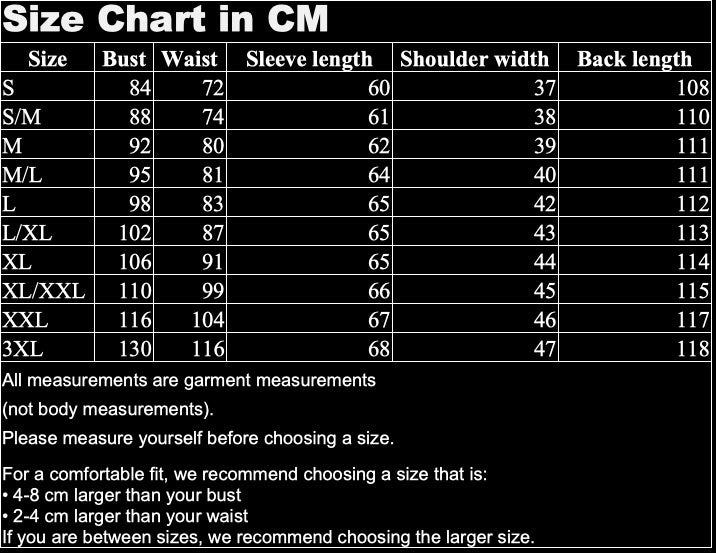 Size Chart in CM

| Size | Bust | Waist | Sleeve length | Shoulder width | Back length |
|---|---|---|---|---|---|
| S | 84 | 72 | 60 | 37 | 108 |
| S/M | 88 | 74 | 61 | 38 | 110 |
| M | 92 | 80 | 62 | 39 | 111 |
| M/L | 95 | 81 | 64 | 40 | 111 |
| L | 98 | 83 | 65 | 42 | 112 |
| L/XL | 102 | 87 | 65 | 43 | 113 |
| XL | 106 | 91 | 65 | 44 | 114 |
| XL/XXL | 110 | 99 | 66 | 45 | 115 |
| XXL | 116 | 104 | 67 | 46 | 117 |
| 3XL | 130 | 116 | 68 | 47 | 118 |

All measurements are garment measurements
(not body measurements).
Please measure yourself before choosing a size.

For a comfortable fit, we recommend choosing a size that is:
• 4-8 cm larger than your bust
• 2-4 cm larger than your waist
If you are between sizes, we recommend choosing the larger size.